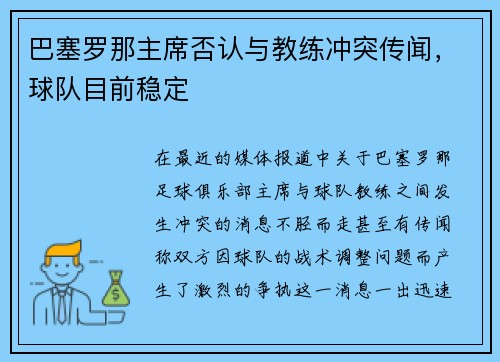 巴塞罗那主席否认与教练冲突传闻，球队目前稳定

在最近的媒体报道中关于巴塞罗那足球俱乐部主席与球队教练之间发生冲突的消息不胫而走甚至有传闻称双方因球队的战术调整问题而产生了激烈的争执这一消息一出迅速

$